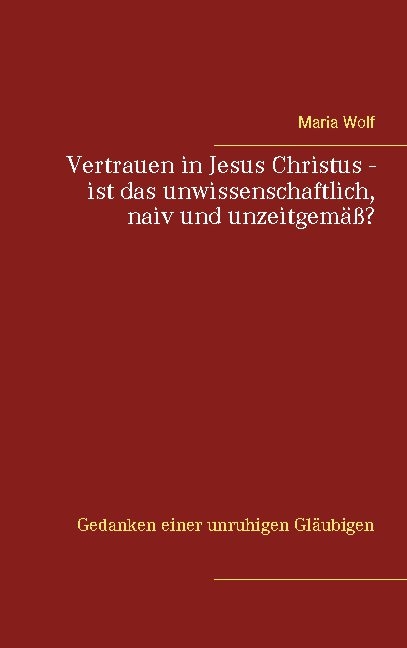 Maria Wolf

Vertrauen in Jesus Christus - ist das unwissenschaftlich, naiv und unzeitgemäß?

Gedanken einer unruhigen Gläubigen